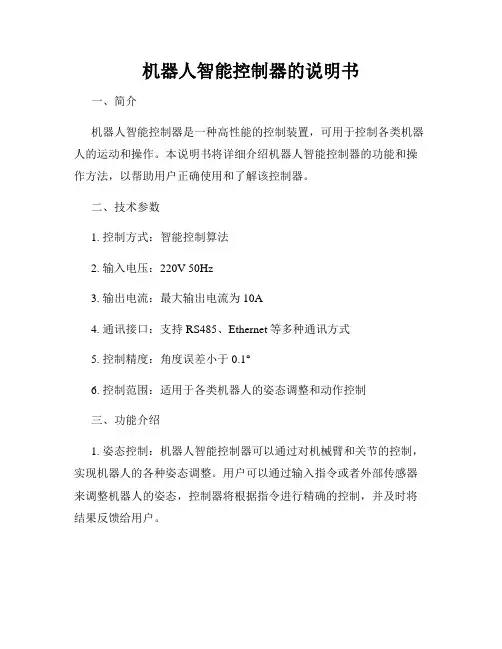 机器人智能控制器的说明书

一、简介

机器人智能控制器是一种高性能的控制装置，可用于控制各类机器人的运动和操作。本说明书将详细介绍机器人智能控制器的功能和操作方法，以帮助用户正确使用和了解该控制器。

二、技术参数

1. 控制方式：智能控制算法

2. 输入电压：220V 50Hz

3. 输出电流：最大输出电流为 10A

4. 通讯接口：支持 RS485、Ethernet 等多种通讯方式

5. 控制精度：角度误差小于 0.1°

6. 控制范围：适用于各类机器人的姿态调整和动作控制

三、功能介绍

1. 姿态控制：机器人智能控制器可以通过对机械臂和关节的控制，实现机器人的各种姿态调整。用户可以通过输入指令或者外部传感器来调整机器人的姿态，控制器将根据指令进行精确的控制，并及时将结果反馈给用户。